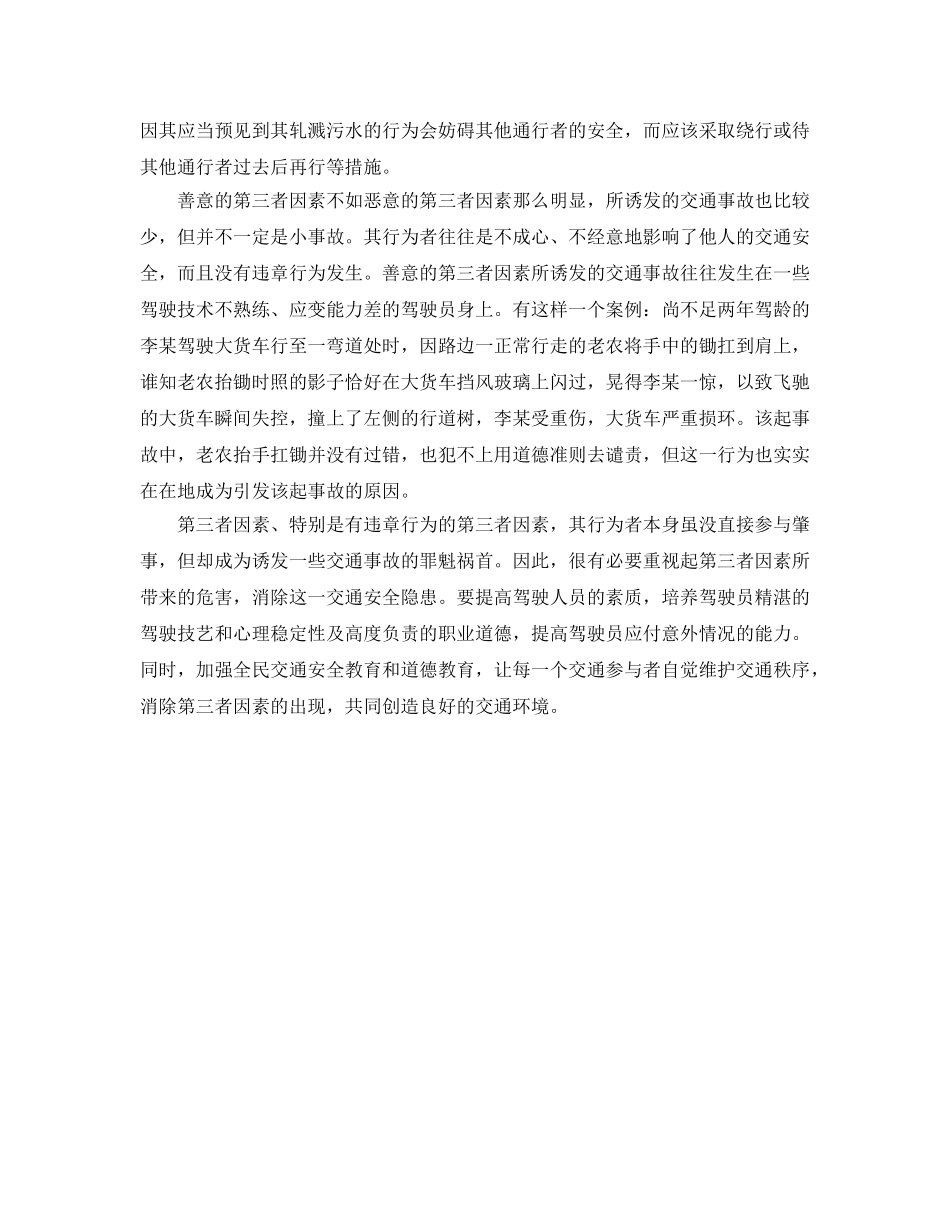 因其应当预见到其轧溅污水的行为会妨碍其他通行者的安全，而应该采取绕行或待其他通行者过去后再行等措施。

善意的第三者因素不如恶意的第三者因素那么明显，所诱发的交通事故也比较少，但并不一定是小事故。其行为者往往是不成心、不经意地影响了他人的交通安全，而且没有违章行为发生。善意的第三者因素所诱发的交通事故往往发生在一些驾驶技术不熟练、应变能力差的驾驶员身上。有这样一个案例：尚不足两年驾龄的李某驾驶大货车行至一弯道处时，因路边一正常行走的老农将手中的锄扛到肩上，谁知老农抬锄时照的影子恰好在大货车挡风玻璃上闪过，晃得李某一惊，以致飞驰的大货车瞬间失控，撞上了左侧的行道树，李某受重伤，大货车严重损坏。该起事故中，老农抬手扛锄并没有过错，也犯不上用道德准则去谴责，但这一行为也实实在在地成为引发该起事故的原因。

第三者因素、特别是有违章行为的第三者因素，其行为者本身虽没直接参与肇事，但却成为诱发一些交通事故的罪魁祸首。因此，很有必要重视起第三者因素所带来的危害，消除这一交通安全隐患。要提高驾驶人员的素质，培养驾驶员精湛的驾驶技艺和心理稳定性及高度负责的职业道德，提高驾驶员应付意外情况的能力。同时，加强全民交通安全教育和道德教育，让每一个交通参与者自觉维护交通秩序，消除第三者因素的出现，共同创造良好的交通环境。